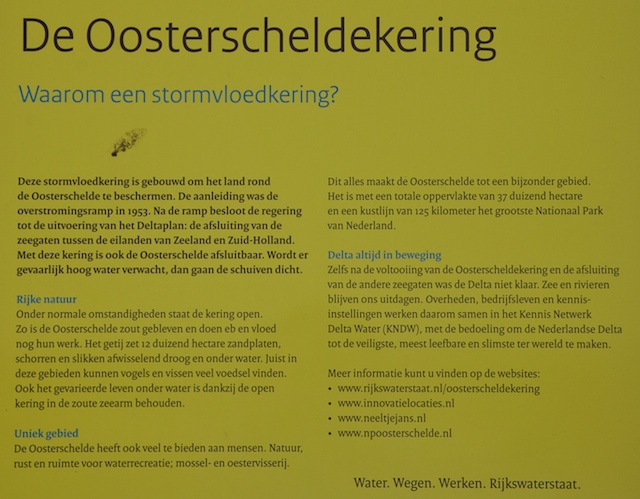 De Oosterscheldekering

Waarom een stormvloedkering?

Deze stormvloedkering is gebouwd om het land rond de Oosterschelde te beschermen. De aanleiding was de overstromingsramp in 1953. Na de ramp besloot de regering tot de uitvoering van het Deltaplan: de afsluiting van de zeegaten tussen de eilanden van Zeeland en Zuid-Holland. Met deze kering is ook de Oosterschelde afsluitbaar. Wordt er gevaarlijk hoog water verwacht, dan gaan de schuiven dicht.

Rijke natuur
Onder normale omstandigheden staat de kering open. Zo is de Oosterschelde zout gebleven en doen eb en vloed nog hun werk. Het getij zet 12 duizend hectare zandplaten, schorren en slikken afwisselend droog en onder water. Juist in deze gebieden kunnen vogels en vissen veel voedsel vinden. Ook het gevarieerde leven onder water is dankzij de open kering in de zoute zeearm behouden.

Uniek gebied
De Oosterschelde heeft ook veel te bieden aan mensen. Natuur, rust en ruimte voor waterrecreatie; mossel- en oestervisserij.

Dit alles maakt de Oosterschelde tot een bijzonder gebied. Het is met een totale oppervlakte van 37 duizend hectare en een kustlijn van 125 kilometer het grootste Nationaal Park van Nederland.

Delta altijd in beweging
Zelfs na de voltooiing van de Oosterscheldekering en de afsluiting van de andere zeegaten was de Delta niet klaar. Zee en rivieren blijven ons uitdagen. Overheden, bedrijfsleven en kennisinstellingen werken daarom samen in het Kennis Netwerk Delta Water (KNDW), met de bedoeling om de Nederlandse Delta tot de veiligste, meest leefbare en slimste ter wereld te maken.

Meer informatie kunt u vinden op de websites:
• www.rijkswaterstaat.nl/oosterscheldekering
• www.innovatielocaties.nl
• www.neeltjejans.nl
• www.npoosterschelde.nl

Water. Wegen. Werken. Rijkswaterstaat.